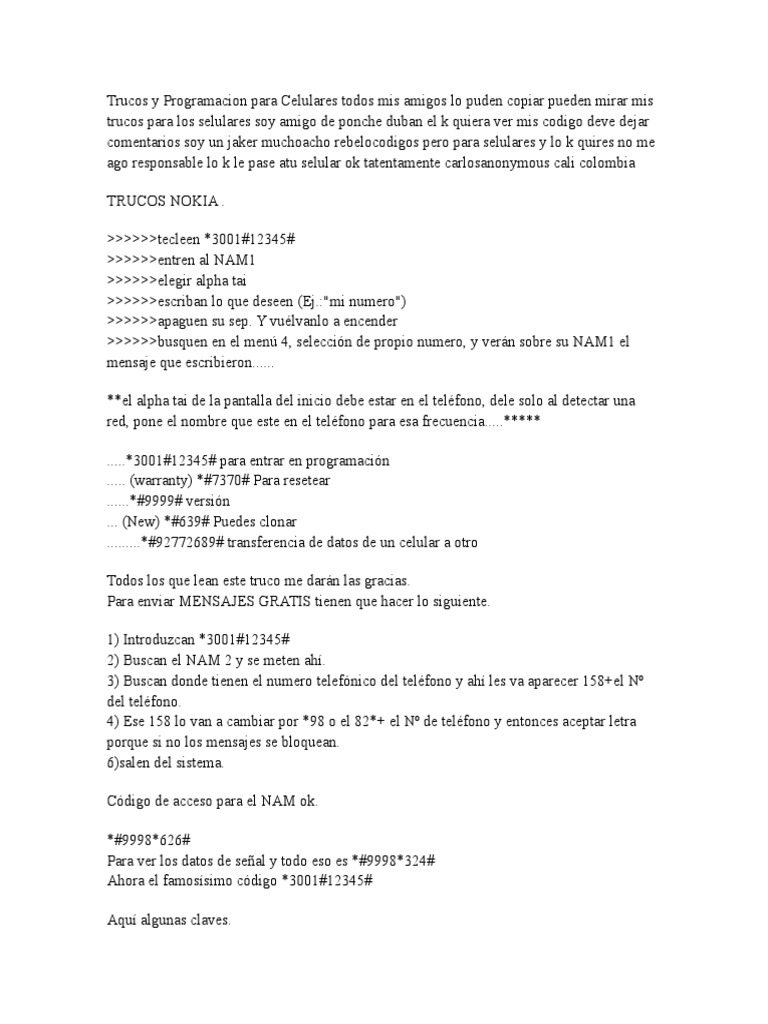 Trucos y Programacion para Celulares todos mis amigos lo puden copiar pueden mirar mis trucos para los selulares soy amigo de ponche duban el k quiera ver mis codigo deve dejar comentarios soy un jaker muchoacho rebelocodigos pero para selulares y lo k quires no me ago responsable lo k le pase atu selular ok tatentamente carlosanonymous cali colombia

TRUCOS NOKIA .

>>>>>>tecleen *3001#12345#
>>>>>>entren al NAM1
>>>>>>elegir alpha tai
>>>>>>escriban lo que deseen (Ej.:"mi numero")
>>>>>>apaguen su sep. Y vuélvanlo a encender
>>>>>>busquen en el menú 4, selección de propio numero, y verán sobre su NAM1 el mensaje que escribieron......

**el alpha tai de la pantalla del inicio debe estar en el teléfono, dele solo al detectar una red, pone el nombre que este en el teléfono para esa frecuencia.....*****

.....*3001#12345# para entrar en programación
..... (warranty) *#7370# Para resetear
......*#9999# versión
... (New) *#639# Puedes clonar
.........*#92772689# transferencia de datos de un celular a otro

Todos los que lean este truco me darán las gracias.
Para enviar MENSAJES GRATIS tienen que hacer lo siguiente.

1) Introduzcan *3001#12345#
2) Buscan el NAM 2 y se meten ahí.
3) Buscan donde tienen el numero telefónico del teléfono y ahí les va aparecer 158+el Nº del teléfono.
4) Ese 158 lo van a cambiar por *98 o el 82*+ el Nº de teléfono y entonces aceptar letra porque si no los mensajes se bloquean.
6)salen del sistema.

Código de acceso para el NAM ok.

*#9998*626#
Para ver los datos de señal y todo eso es *#9998*324#
Ahora el famosísimo código *3001#12345#

Aquí algunas claves.